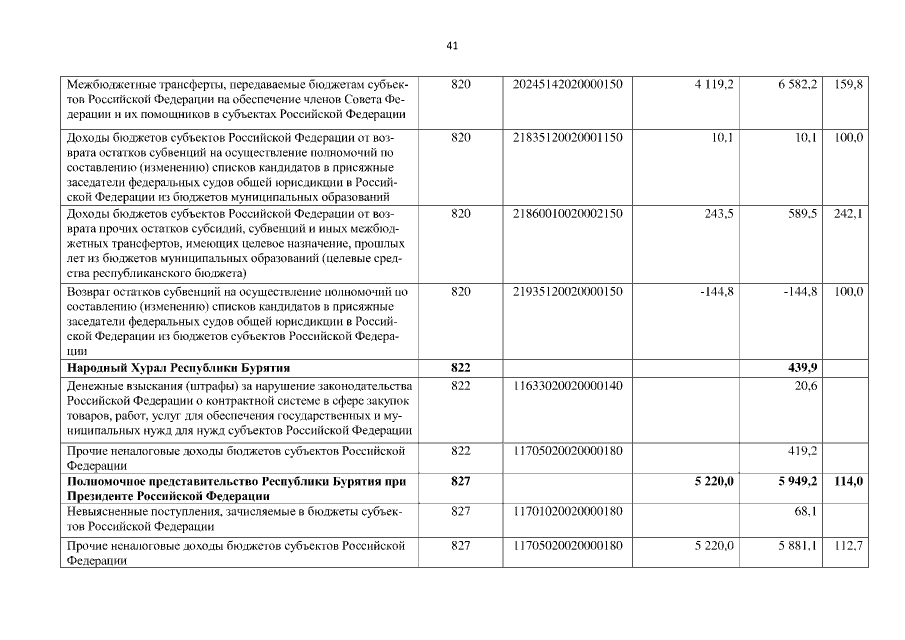 41

| Межбюджетные трансферты, передаваемые бюджетам субъектов Российской Федерации на обеспечение членов Совета Федерации и их помощников в субъектах Российской Федерации | 820 | 20245142020000150 | 4 119,2 | 6 582,2 | 159,8 |
|---|---|---|---|---|---|
| Доходы бюджетов субъектов Российской Федерации от возврата остатков субвенций на осуществление полномочий по составлению (изменению) списков кандидатов в присяжные заседатели федеральных судов общей юрисдикции в Российской Федерации из бюджетов муниципальных образований | 820 | 21835120020001150 | 10,1 | 10,1 | 100,0 |
| Доходы бюджетов субъектов Российской Федерации от возврата прочих остатков субсидий, субвенций и иных межбюджетных трансфертов, имеющих целевое назначение, прошлых лет из бюджетов муниципальных образований (целевые средства республиканского бюджета) | 820 | 21860010020002150 | 243,5 | 589,5 | 242,1 |
| Возврат остатков субвенций на осуществление полномочий по составлению (изменению) списков кандидатов в присяжные заседатели федеральных судов общей юрисдикции в Российской Федерации из бюджетов субъектов Российской Федерации | 820 | 21935120020000150 | -144,8 | -144,8 | 100,0 |
| Народный Хурал Республики Бурятия | 822 | | | 439,9 | |
| Денежные взыскания (штрафы) за нарушение законодательства Российской Федерации о контрактной системе в сфере закупок товаров, работ, услуг для обеспечения государственных и муниципальных нужд для нужд субъектов Российской Федерации | 822 | 11633020020000140 | | 20,6 | |
| Прочие неналоговые доходы бюджетов субъектов Российской Федерации | 822 | 11705020020000180 | | 419,2 | |
| Полномочное представительство Республики Бурятия при Президенте Российской Федерации | 827 | | 5 220,0 | 5 949,2 | 114,0 |
| Невыясненные поступления, зачисляемые в бюджеты субъектов Российской Федерации | 827 | 11701020020000180 | | 68,1 | |
| Прочие неналоговые доходы бюджетов субъектов Российской Федерации | 827 | 11705020020000180 | 5 220,0 | 5 881,1 | 112,7 |